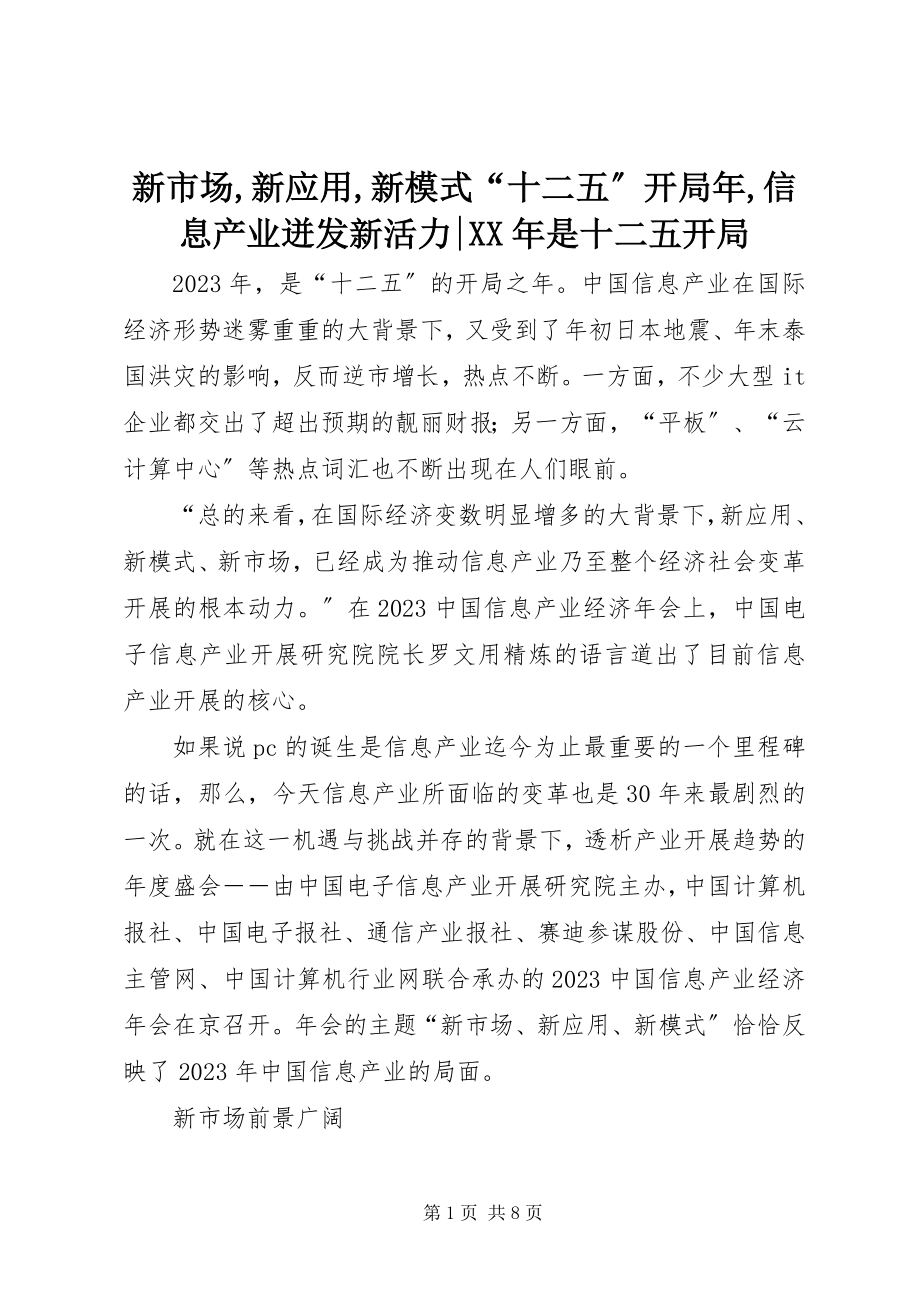 新市场,新应用,新模式“十二五〞开局年,信息产业迸发新活力|XX年是十二五开局

2023年，是“十二五〞的开局之年。中国信息产业在国际经济形势迷雾重重的大背景下，又受到了年初日本地震、年末泰国洪灾的影响，反而逆市增长，热点不断。一方面，不少大型it企业都交出了超出预期的靓丽财报；另一方面，“平板〞、“云计算中心〞等热点词汇也不断出现在人们眼前。

“总的来看，在国际经济变数明显增多的大背景下，新应用、新模式、新市场，已经成为推动信息产业乃至整个经济社会变革开展的根本动力。〞在2023中国信息产业经济年会上，中国电子信息产业开展研究院院长罗文用精炼的语言道出了目前信息产业开展的核心。

如果说pc的诞生是信息产业迄今为止最重要的一个里程碑的话，那么，今天信息产业所面临的变革也是30年来最剧烈的一次。就在这一机遇与挑战并存的背景下，透析产业开展趋势的年度盛会——由中国电子信息产业开展研究院主办，中国计算机报社、中国电子报社、通信产业报社、赛迪参谋股份、中国信息主管网、中国计算机行业网联合承办的2023中国信息产业经济年会在京召开。年会的主题“新市场、新应用、新模式〞恰恰反映了2023年中国信息产业的局面。

新市场前景广阔

第1页 共8页